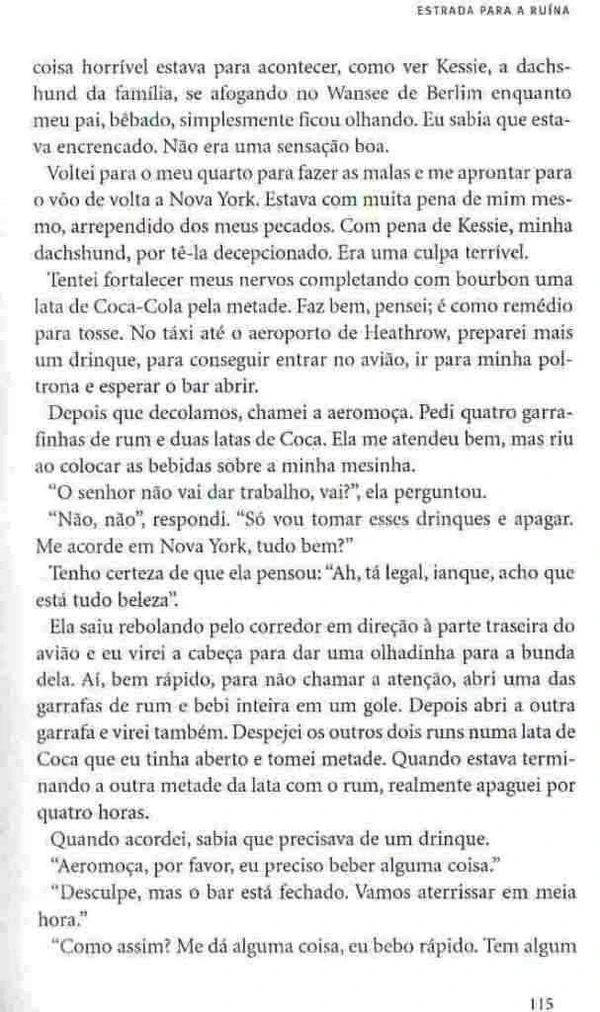 ESTRADA PARA A RUÍNA

coisa horrível estava para acontecer, como ver Kessie, a dachshund da família, se afogando no Wansee de Berlim enquanto meu pai, bêbado, simplesmente ficou olhando. Eu sabia que estava encrencado. Não era uma sensação boa.

Voltei para o meu quarto para fazer as malas e me aprontar para o vôo de volta a Nova York. Estava com muita pena de mim mesmo, arrependido dos meus pecados. Com pena de Kessie, minha dachshund, por tê-la decepcionado. Era uma culpa terrível.

Tentei fortalecer meus nervos completando com bourbon uma lata de Coca-Cola pela metade. Faz bem, pensei; é como remédio para tosse. No táxi até o aeroporto de Heathrow, preparei mais um drinque, para conseguir entrar no avião, ir para minha poltrona e esperar o bar abrir.

Depois que decolamos, chamei a aeromoça. Pedi quatro garrafinhas de rum e duas latas de Coca. Ela me atendeu bem, mas riu ao colocar as bebidas sobre a minha mesinha.

"O senhor não vai dar trabalho, vai?", ela perguntou.

"Não, não", respondi. "Só vou tomar esses drinques e apagar. Me acorde em Nova York, tudo bem?"

Tenho certeza de que ela pensou: "Ah, tá legal, ianque, acho que está tudo beleza".

Ela saiu rebolando pelo corredor em direção à parte traseira do avião e eu virei a cabeça para dar uma olhadinha para a bunda dela. Aí, bem rápido, para não chamar a atenção, abri uma das garrafas de rum e bebi inteira em um gole. Depois abri a outra garrafa e virei também. Despejei os outros dois runs numa lata de Coca que eu tinha aberto e tomei metade. Quando estava terminando a outra metade da lata com o rum, realmente apaguei por quatro horas.

Quando acordei, sabia que precisava de um drinque.

"Aeromoça, por favor, eu preciso beber alguma coisa."

"Desculpe, mas o bar está fechado. Vamos aterrissar em meia hora."

"Como assim? Me dá alguma coisa, eu bebo rápido. Tem algum

115